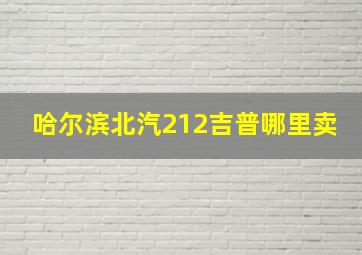 哈尔滨北汽212吉普哪里卖